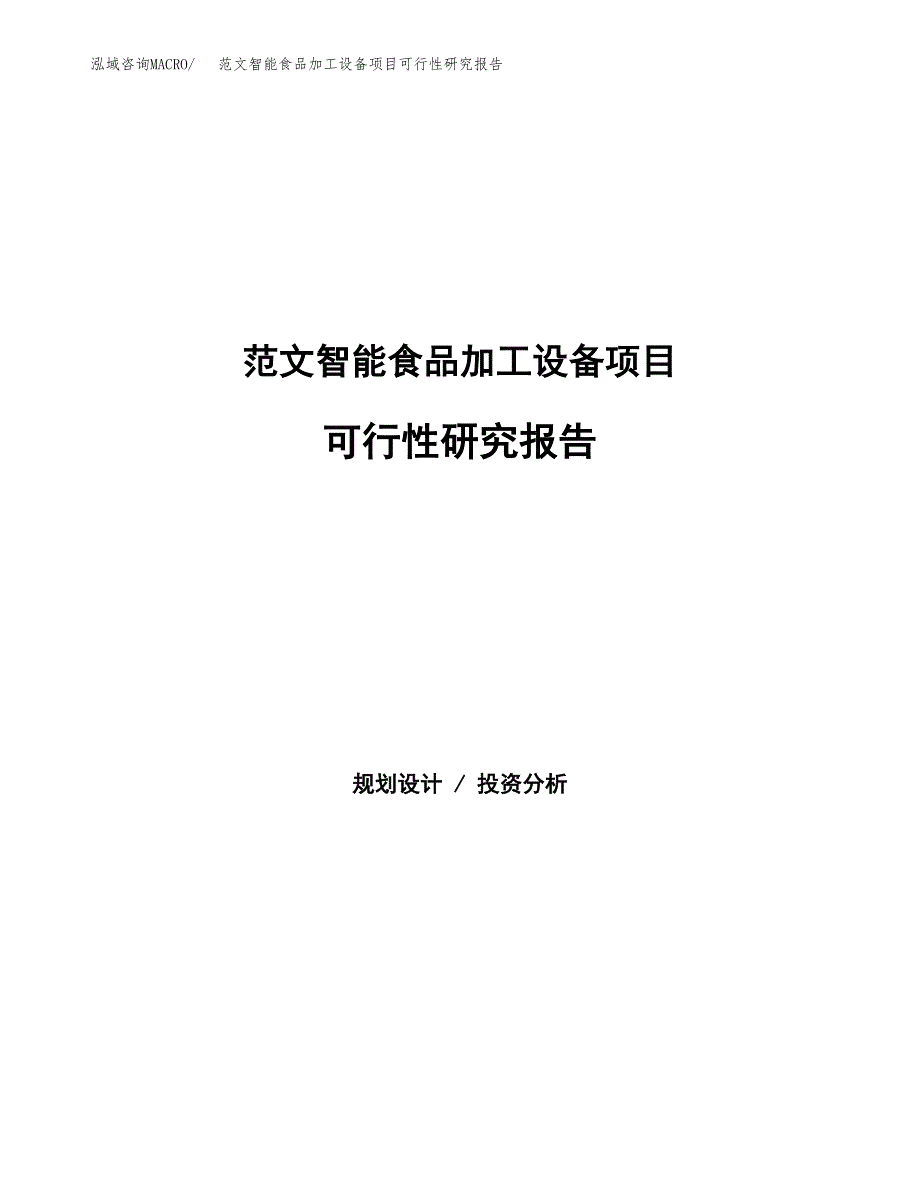 泓域咨询MACRO/　范文智能食品加工设备项目可行性研究报告

范文智能食品加工设备项目

可行性研究报告

规划设计 / 投资分析